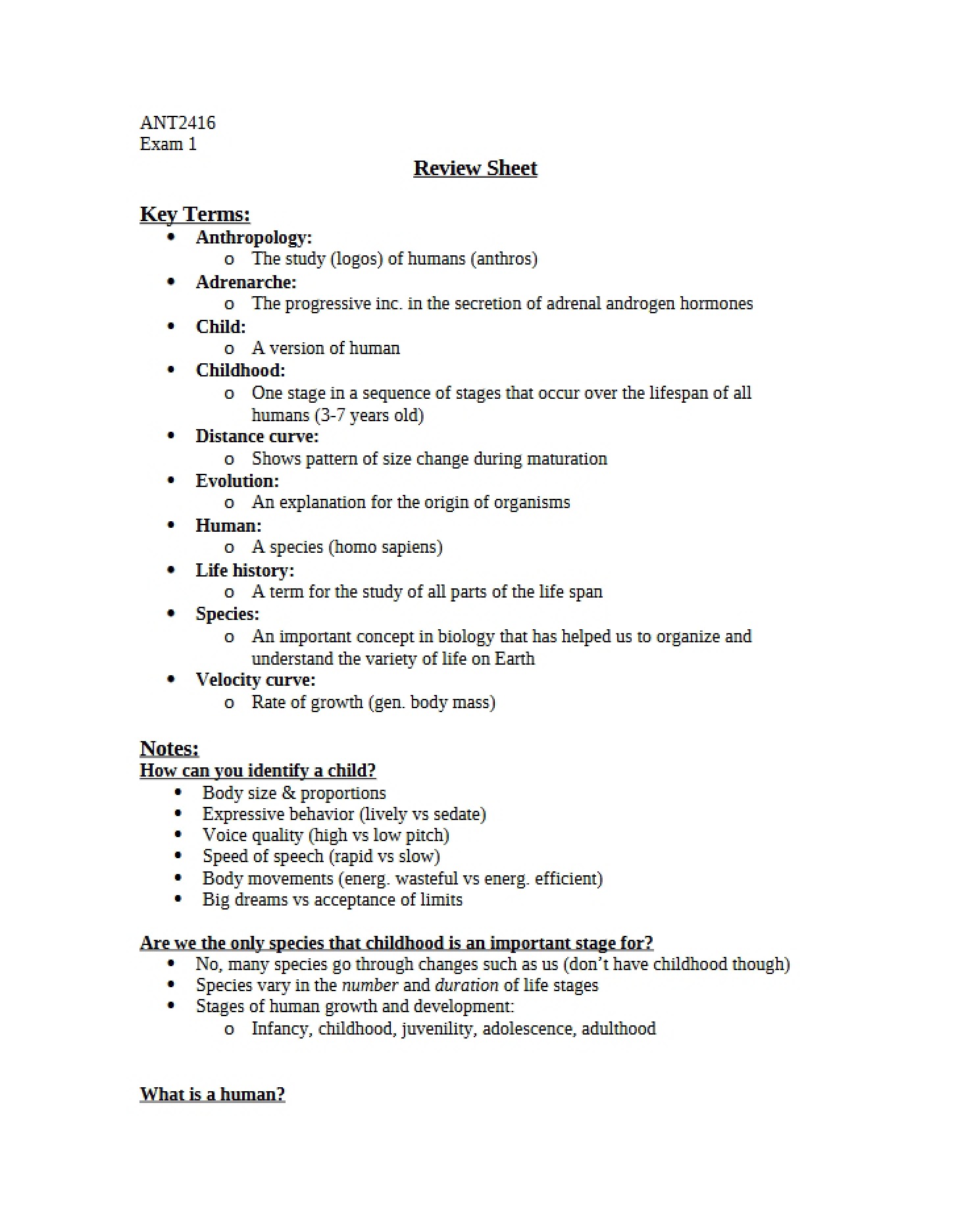 ANT2416
Exam 1

Review Sheet

Key Terms:
• Anthropology:
o The study (logos) of humans (anthros)
• Adrenarche:
o The progressive inc. in the secretion of adrenal androgen hormones
• Child:
o A version of human
• Childhood:
o One stage in a sequence of stages that occur over the lifespan of all humans (3-7 years old)
• Distance curve:
o Shows pattern of size change during maturation
• Evolution:
o An explanation for the origin of organisms
• Human:
o A species (homo sapiens)
• Life history:
o A term for the study of all parts of the life span
• Species:
o An important concept in biology that has helped us to organize and understand the variety of life on Earth
• Velocity curve:
o Rate of growth (gen. body mass)

Notes:
How can you identify a child?
• Body size & proportions
• Expressive behavior (lively vs sedate)
• Voice quality (high vs low pitch)
• Speed of speech (rapid vs slow)
• Body movements (energ. wasteful vs energ. efficient)
• Big dreams vs acceptance of limits

Are we the only species that childhood is an important stage for?
• No, many species go through changes such as us (don't have childhood though)
• Species vary in the number and duration of life stages
• Stages of human growth and development:
o Infancy, childhood, juvenility, adolescence, adulthood

What is a human?